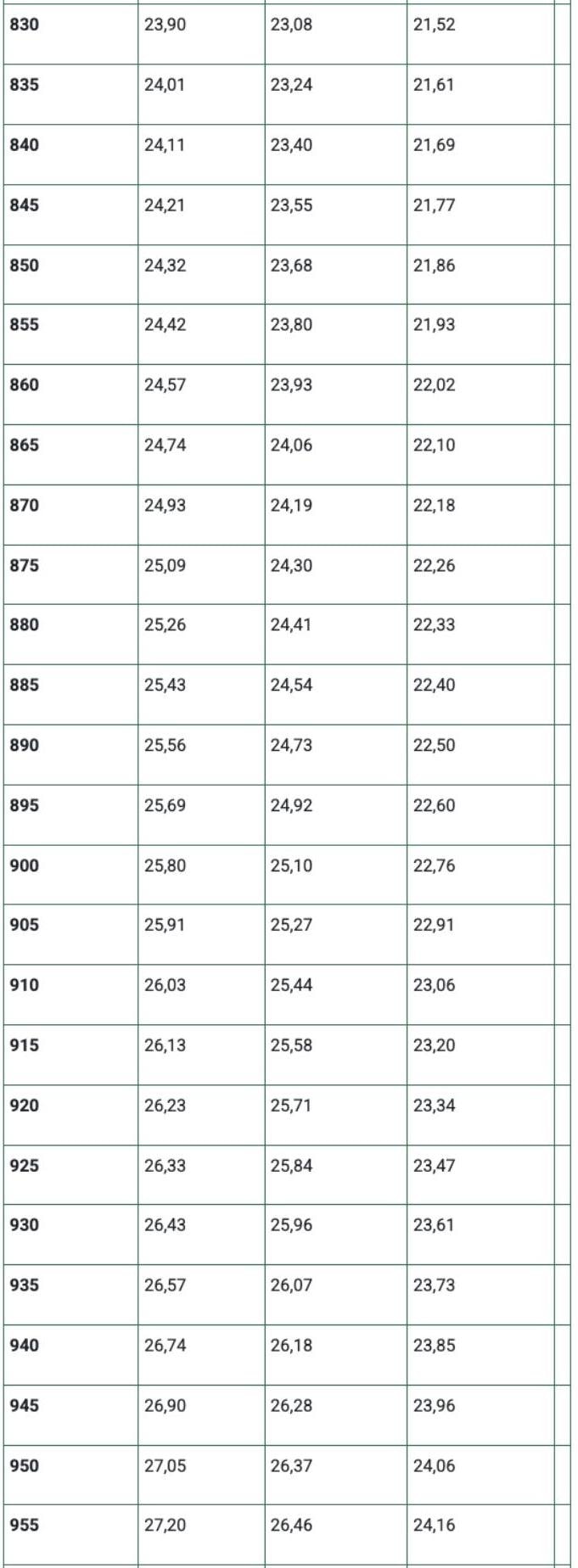 | 830 | 23,90 | 23,08 | 21,52 |
|---|---|---|---|
| 835 | 24,01 | 23,24 | 21,61 |
| 840 | 24,11 | 23,40 | 21,69 |
| 845 | 24,21 | 23,55 | 21,77 |
| 850 | 24,32 | 23,68 | 21,86 |
| 855 | 24,42 | 23,80 | 21,93 |
| 860 | 24,57 | 23,93 | 22,02 |
| 865 | 24,74 | 24,06 | 22,10 |
| 870 | 24,93 | 24,19 | 22,18 |
| 875 | 25,09 | 24,30 | 22,26 |
| 880 | 25,26 | 24,41 | 22,33 |
| 885 | 25,43 | 24,54 | 22,40 |
| 890 | 25,56 | 24,73 | 22,50 |
| 895 | 25,69 | 24,92 | 22,60 |
| 900 | 25,80 | 25,10 | 22,76 |
| 905 | 25,91 | 25,27 | 22,91 |
| 910 | 26,03 | 25,44 | 23,06 |
| 915 | 26,13 | 25,58 | 23,20 |
| 920 | 26,23 | 25,71 | 23,34 |
| 925 | 26,33 | 25,84 | 23,47 |
| 930 | 26,43 | 25,96 | 23,61 |
| 935 | 26,57 | 26,07 | 23,73 |
| 940 | 26,74 | 26,18 | 23,85 |
| 945 | 26,90 | 26,28 | 23,96 |
| 950 | 27,05 | 26,37 | 24,06 |
| 955 | 27,20 | 26,46 | 24,16 |